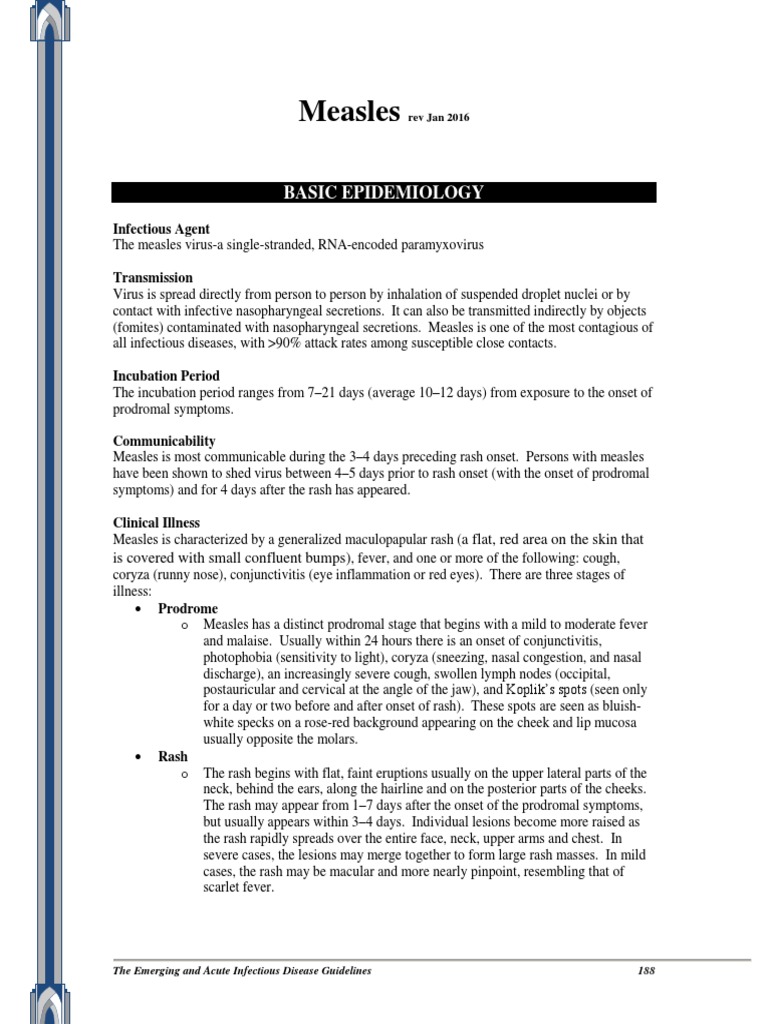 Measles rev Jan 2016

BASIC EPIDEMIOLOGY

Infectious Agent
The measles virus-a single-stranded, RNA-encoded paramyxovirus

Transmission
Virus is spread directly from person to person by inhalation of suspended droplet nuclei or by contact with infective nasopharyngeal secretions. It can also be transmitted indirectly by objects (fomites) contaminated with nasopharyngeal secretions. Measles is one of the most contagious of all infectious diseases, with >90% attack rates among susceptible close contacts.

Incubation Period
The incubation period ranges from 7–21 days (average 10–12 days) from exposure to the onset of prodromal symptoms.

Communicability
Measles is most communicable during the 3–4 days preceding rash onset. Persons with measles have been shown to shed virus between 4–5 days prior to rash onset (with the onset of prodromal symptoms) and for 4 days after the rash has appeared.

Clinical Illness
Measles is characterized by a generalized maculopapular rash (a flat, red area on the skin that is covered with small confluent bumps), fever, and one or more of the following: cough, coryza (runny nose), conjunctivitis (eye inflammation or red eyes). There are three stages of illness:

• Prodrome
o Measles has a distinct prodromal stage that begins with a mild to moderate fever and malaise. Usually within 24 hours there is an onset of conjunctivitis, photophobia (sensitivity to light), coryza (sneezing, nasal congestion, and nasal discharge), an increasingly severe cough, swollen lymph nodes (occipital, postauricular and cervical at the angle of the jaw), and Koplik's spots (seen only for a day or two before and after onset of rash). These spots are seen as bluish-white specks on a rose-red background appearing on the cheek and lip mucosa usually opposite the molars.

• Rash
o The rash begins with flat, faint eruptions usually on the upper lateral parts of the neck, behind the ears, along the hairline and on the posterior parts of the cheeks. The rash may appear from 1–7 days after the onset of the prodromal symptoms, but usually appears within 3–4 days. Individual lesions become more raised as the rash rapidly spreads over the entire face, neck, upper arms and chest. In severe cases, the lesions may merge together to form large rash masses. In mild cases, the rash may be macular and more nearly pinpoint, resembling that of scarlet fever.

The Emerging and Acute Infectious Disease Guidelines 188